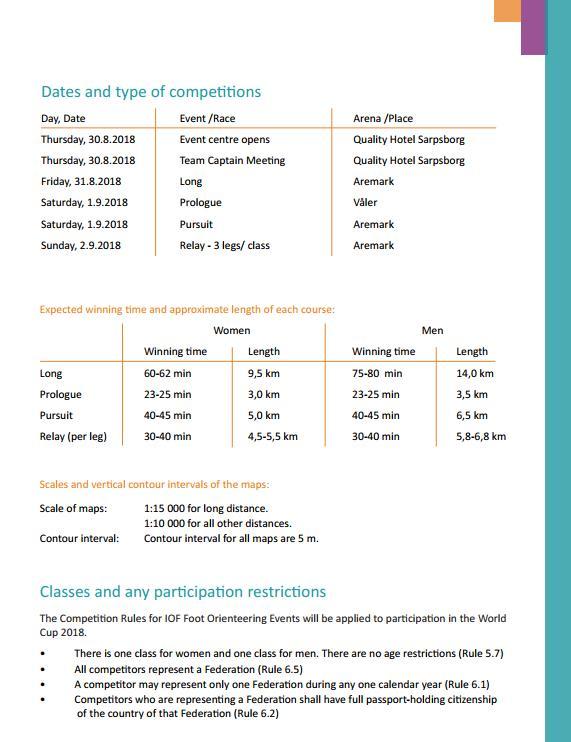 Dates and type of competitions

| Day, Date | Event /Race | Arena /Place |
|---|---|---|
| Thursday, 30.8.2018 | Event centre opens | Quality Hotel Sarpsborg |
| Thursday, 30.8.2018 | Team Captain Meeting | Quality Hotel Sarpsborg |
| Friday, 31.8.2018 | Long | Aremark |
| Saturday, 1.9.2018 | Prologue | Våler |
| Saturday, 1.9.2018 | Pursuit | Aremark |
| Sunday, 2.9.2018 | Relay - 3 legs/ class | Aremark |

Expected winning time and approximate length of each course:

| | Women | | Men | |
|---|---|---|---|---|
| | Winning time | Length | Winning time | Length |
| Long | 60-62 min | 9,5 km | 75-80 min | 14,0 km |
| Prologue | 23-25 min | 3,0 km | 23-25 min | 3,5 km |
| Pursuit | 40-45 min | 5,0 km | 40-45 min | 6,5 km |
| Relay (per leg) | 30-40 min | 4,5-5,5 km | 30-40 min | 5,8-6,8 km |

Scales and vertical contour intervals of the maps:

Scale of maps: 1:15 000 for long distance.
1:10 000 for all other distances.
Contour interval: Contour interval for all maps are 5 m.

Classes and any participation restrictions

The Competition Rules for IOF Foot Orienteering Events will be applied to participation in the World Cup 2018.

• There is one class for women and one class for men. There are no age restrictions (Rule 5.7)
• All competitors represent a Federation (Rule 6.5)
• A competitor may represent only one Federation during any one calendar year (Rule 6.1)
• Competitors who are representing a Federation shall have full passport-holding citizenship of the country of that Federation (Rule 6.2)